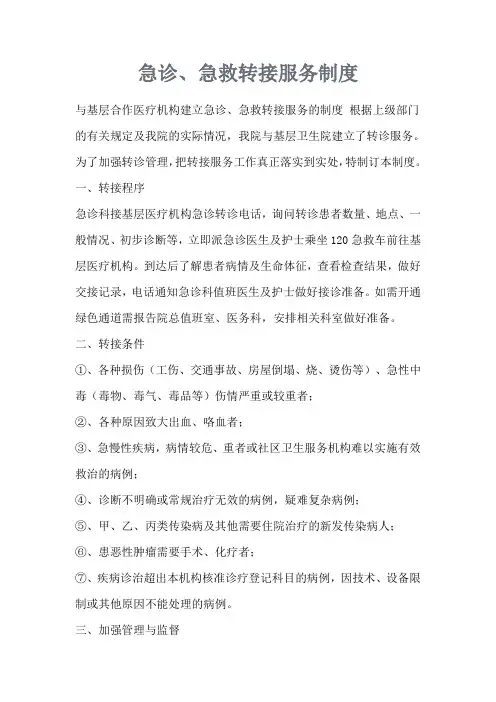 急诊、急救转接服务制度

与基层合作医疗机构建立急诊、急救转接服务的制度 根据上级部门的有关规定及我院的实际情况，我院与基层卫生院建立了转诊服务。为了加强转诊管理，把转接服务工作真正落实到实处，特制订本制度。

一、转接程序

急诊科接基层医疗机构急诊转诊电话，询问转诊患者数量、地点、一般情况、初步诊断等，立即派急诊医生及护士乘坐120急救车前往基层医疗机构。到达后了解患者病情及生命体征，查看检查结果，做好交接记录，电话通知急诊科值班医生及护士做好接诊准备。如需开通绿色通道需报告院总值班室、医务科，安排相关科室做好准备。

二、转接条件

①、各种损伤（工伤、交通事故、房屋倒塌、烧、烫伤等）、急性中毒（毒物、毒气、毒品等）伤情严重或较重者；

②、各种原因致大出血、咯血者；

③、急慢性疾病，病情较危、重者或社区卫生服务机构难以实施有效救治的病例；

④、诊断不明确或常规治疗无效的病例，疑难复杂病例；

⑤、甲、乙、丙类传染病及其他需要住院治疗的新发传染病人；

⑥、患恶性肿瘤需要手术、化疗者；

⑦、疾病诊治超出本机构核准诊疗登记科目的病例，因技术、设备限制或其他原因不能处理的病例。

三、加强管理与监督